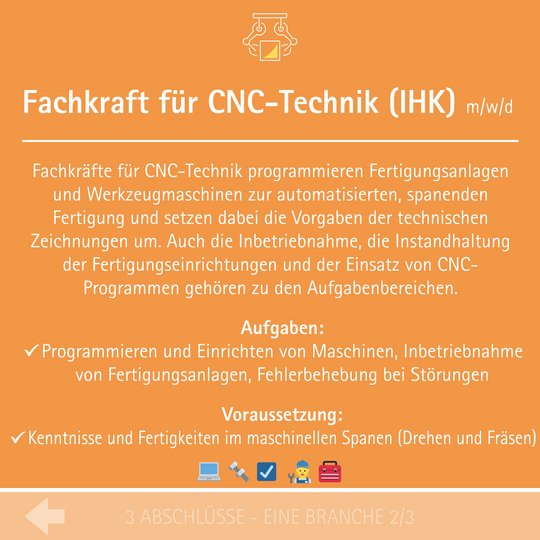 Fachkraft für CNC-Technik (IHK) m/w/d

Fachkräfte für CNC-Technik programmieren Fertigungsanlagen und Werkzeugmaschinen zur automatisierten, spanenden Fertigung und setzen dabei die Vorgaben der technischen Zeichnungen um. Auch die Inbetriebnahme, die Instandhaltung der Fertigungseinrichtungen und der Einsatz von CNC-Programmen gehören zu den Aufgabenbereichen.

Aufgaben:
✓ Programmieren und Einrichten von Maschinen, Inbetriebnahme von Fertigungsanlagen, Fehlerbehebung bei Störungen

Voraussetzung:
✓ Kenntnisse und Fertigkeiten im maschinellen Spanen (Drehen und Fräsen)

3 ABSCHLÜSSE - EINE BRANCHE 2/3